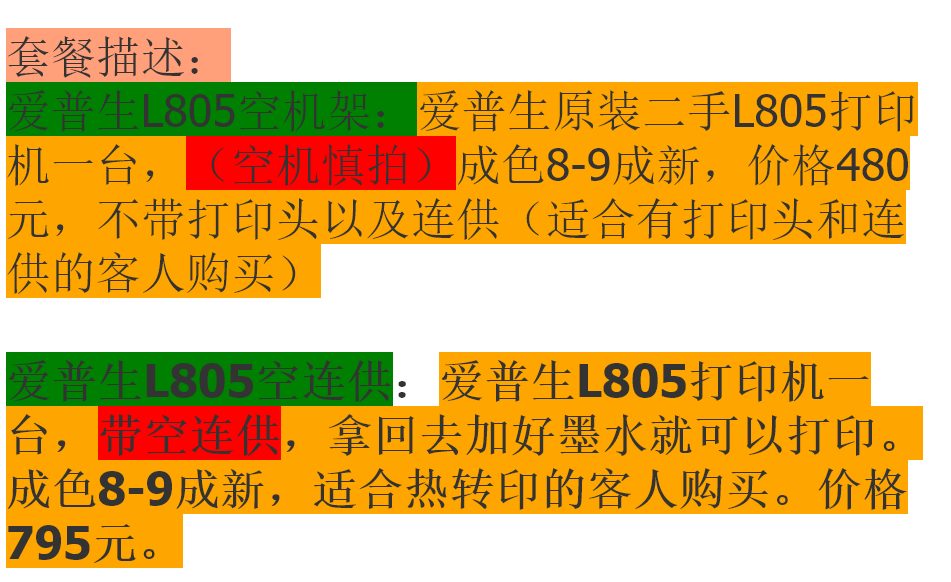 套餐描述：

爱普生L805空机架：爱普生原装二手L805打印机一台，（空机慎拍）成色8-9成新，价格480元，不带打印头以及连供（适合有打印头和连供的客人购买）

爱普生L805空连供：爱普生L805打印机一台，带空连供，拿回去加好墨水就可以打印。成色8-9成新，适合热转印的客人购买。价格795元。